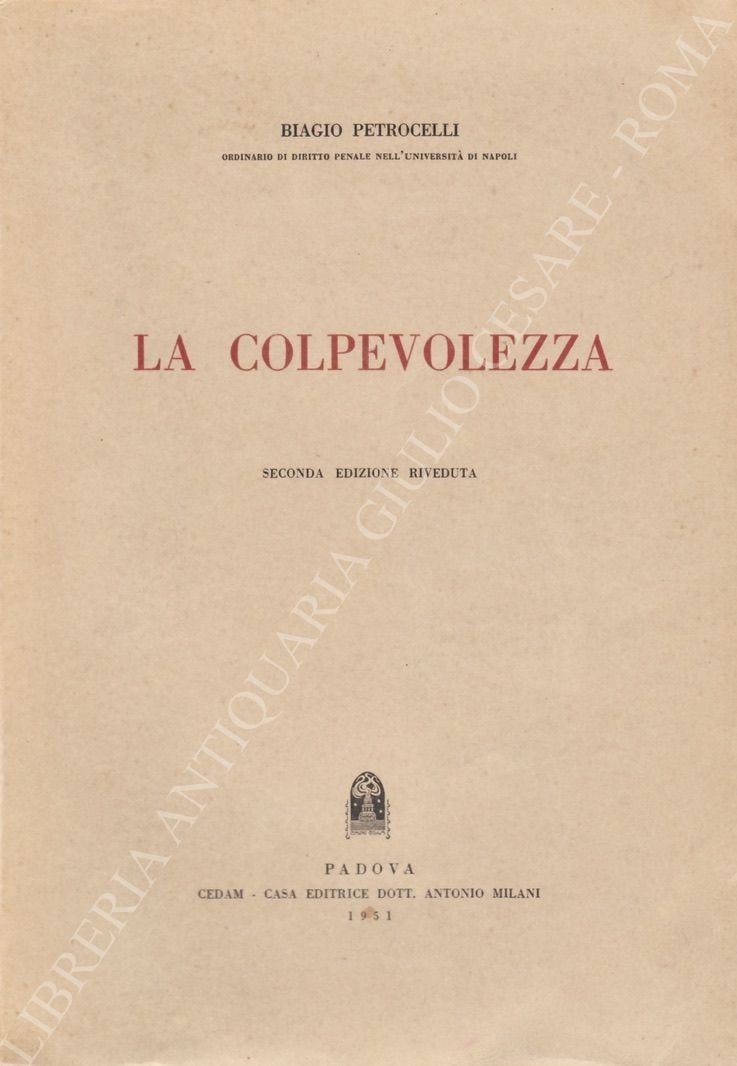 BIAGIO PETROCELLI

ORDINARIO DI DIRITTO PENALE NELL'UNIVERSITÀ DI NAPOLI

LA COLPEVOLEZZA

SECONDA EDIZIONE RIVEDUTA

PADOVA

CEDAM - CASA EDITRICE DOTT. ANTONIO MILANI

1951

LIBRERIA ANTIQUARIA GIULIO CESARE - ROMA